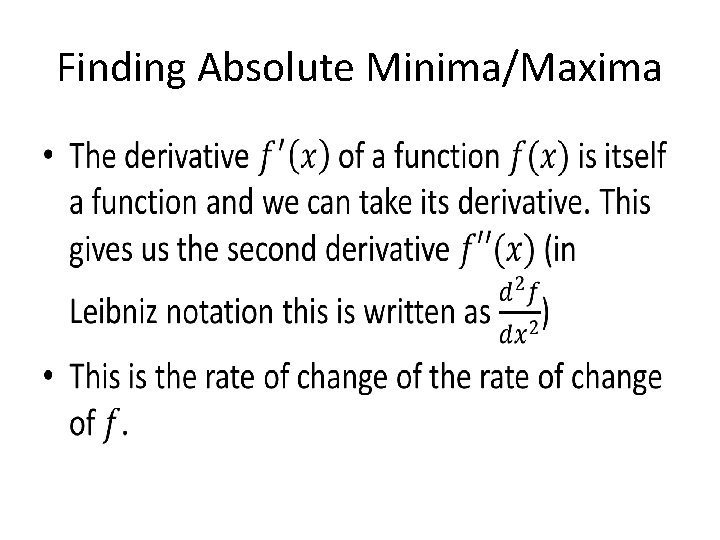 Finding Absolute Minima/Maxima

• The derivative $f'(x)$ of a function $f(x)$ is itself a function and we can take its derivative. This gives us the second derivative $f''(x)$ (in Leibniz notation this is written as $\frac{d^2f}{dx^2}$)
• This is the rate of change of the rate of change of $f$.